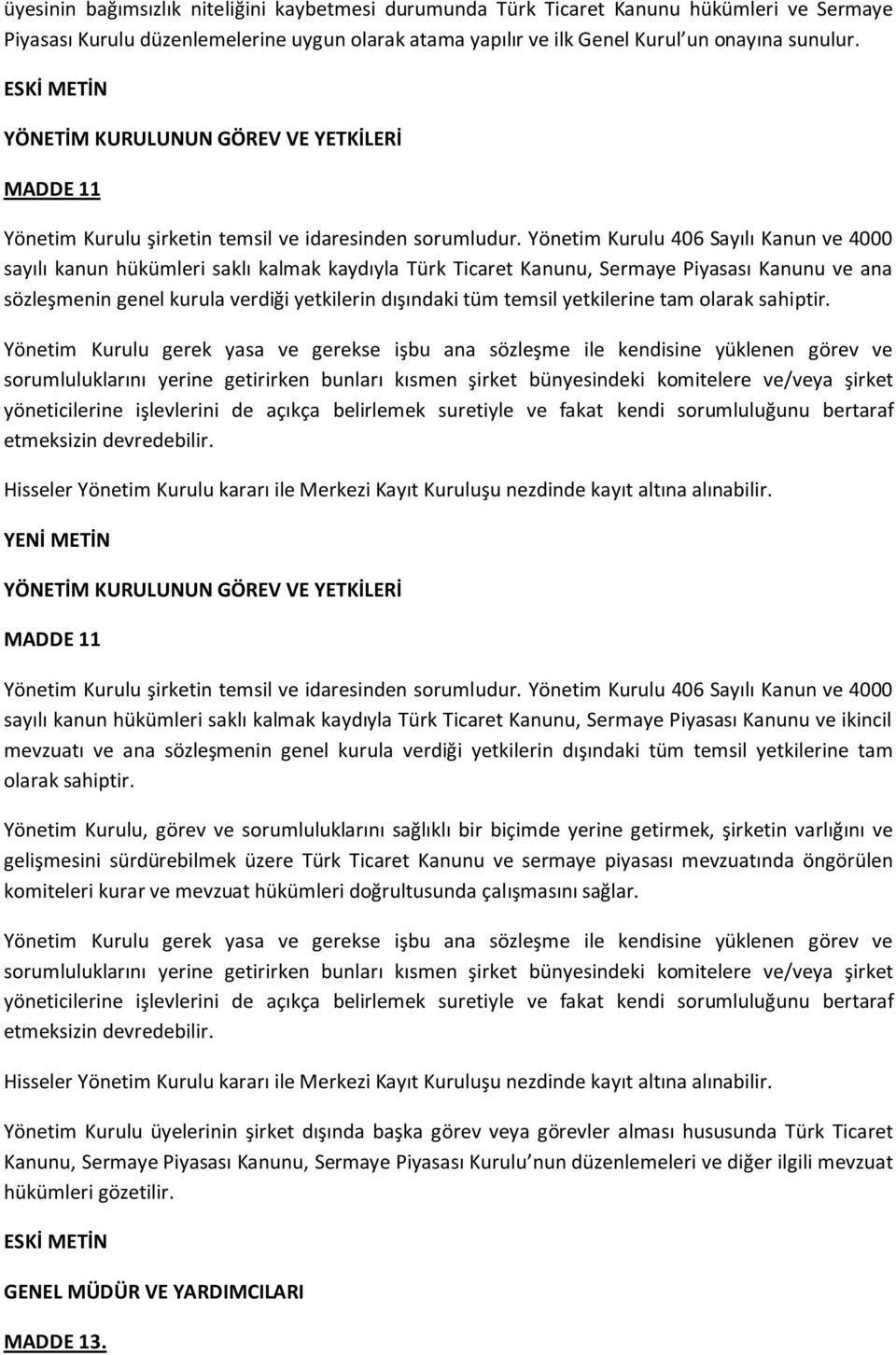 üyesinin bağımsızlık niteliğini kaybetmesi durumunda Türk Ticaret Kanunu hükümleri ve Sermaye Piyasası Kurulu düzenlemelerine uygun olarak atama yapılır ve ilk Genel Kurul un onayına sunulur.

ESKİ METİN

YÖNETİM KURULUNUN GÖREV VE YETKİLERİ

MADDE 11

Yönetim Kurulu şirketin temsil ve idaresinden sorumludur. Yönetim Kurulu 406 Sayılı Kanun ve 4000 sayılı kanun hükümleri saklı kalmak kaydıyla Türk Ticaret Kanunu, Sermaye Piyasası Kanunu ve ana sözleşmenin genel kurula verdiği yetkilerin dışındaki tüm temsil yetkilerine tam olarak sahiptir.

Yönetim Kurulu gerek yasa ve gerekse işbu ana sözleşme ile kendisine yüklenen görev ve sorumluluklarını yerine getirirken bunları kısmen şirket bünyesindeki komitelere ve/veya şirket yöneticilerine işlevlerini de açıkça belirlemek suretiyle ve fakat kendi sorumluluğunu bertaraf etmeksizin devredebilir.

Hisseler Yönetim Kurulu kararı ile Merkezi Kayıt Kuruluşu nezdinde kayıt altına alınabilir.

YENİ METİN

YÖNETİM KURULUNUN GÖREV VE YETKİLERİ

MADDE 11

Yönetim Kurulu şirketin temsil ve idaresinden sorumludur. Yönetim Kurulu 406 Sayılı Kanun ve 4000 sayılı kanun hükümleri saklı kalmak kaydıyla Türk Ticaret Kanunu, Sermaye Piyasası Kanunu ve ikincil mevzuatı ve ana sözleşmenin genel kurula verdiği yetkilerin dışındaki tüm temsil yetkilerine tam olarak sahiptir.

Yönetim Kurulu, görev ve sorumluluklarını sağlıklı bir biçimde yerine getirmek, şirketin varlığını ve gelişmesini sürdürebilmek üzere Türk Ticaret Kanunu ve sermaye piyasası mevzuatında öngörülen komiteleri kurar ve mevzuat hükümleri doğrultusunda çalışmasını sağlar.

Yönetim Kurulu gerek yasa ve gerekse işbu ana sözleşme ile kendisine yüklenen görev ve sorumluluklarını yerine getirirken bunları kısmen şirket bünyesindeki komitelere ve/veya şirket yöneticilerine işlevlerini de açıkça belirlemek suretiyle ve fakat kendi sorumluluğunu bertaraf etmeksizin devredebilir.

Hisseler Yönetim Kurulu kararı ile Merkezi Kayıt Kuruluşu nezdinde kayıt altına alınabilir.

Yönetim Kurulu üyelerinin şirket dışında başka görev veya görevler alması hususunda Türk Ticaret Kanunu, Sermaye Piyasası Kanunu, Sermaye Piyasası Kurulu nun düzenlemeleri ve diğer ilgili mevzuat hükümleri gözetilir.

ESKİ METİN

GENEL MÜDÜR VE YARDIMCILARI

MADDE 13.